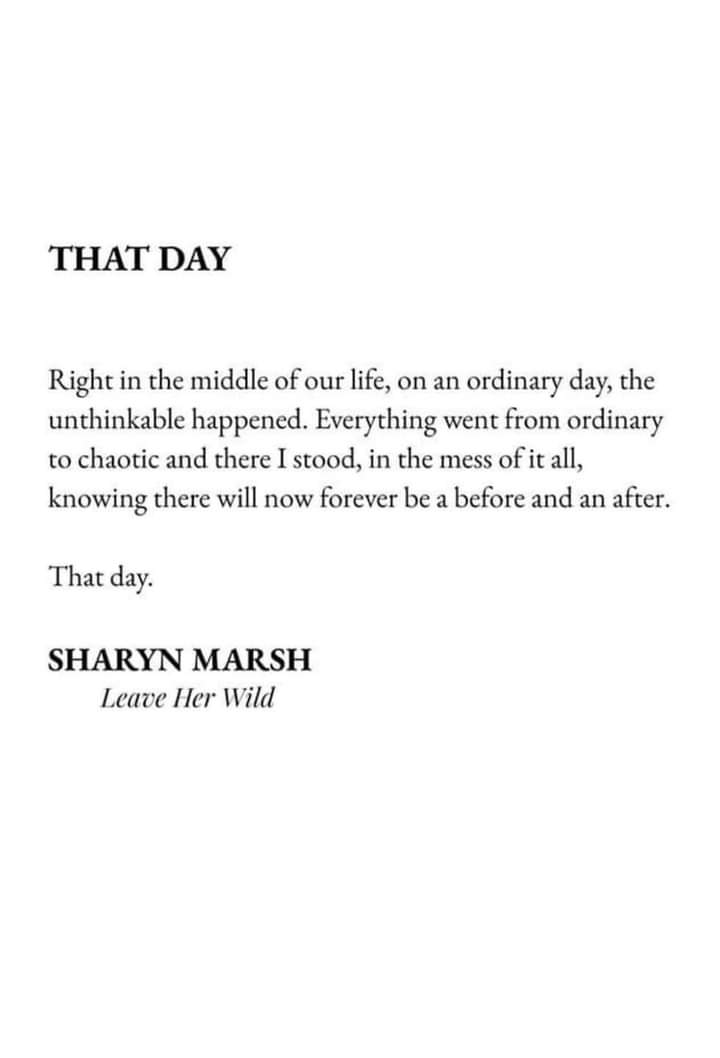 THAT DAY

Right in the middle of our life, on an ordinary day, the unthinkable happened. Everything went from ordinary to chaotic and there I stood, in the mess of it all, knowing there will now forever be a before and an after.

That day.

SHARYN MARSH
Leave Her Wild